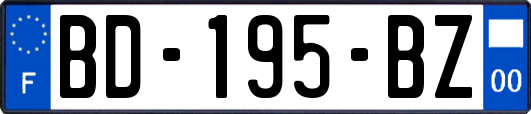 F
BD-195-BZ
00